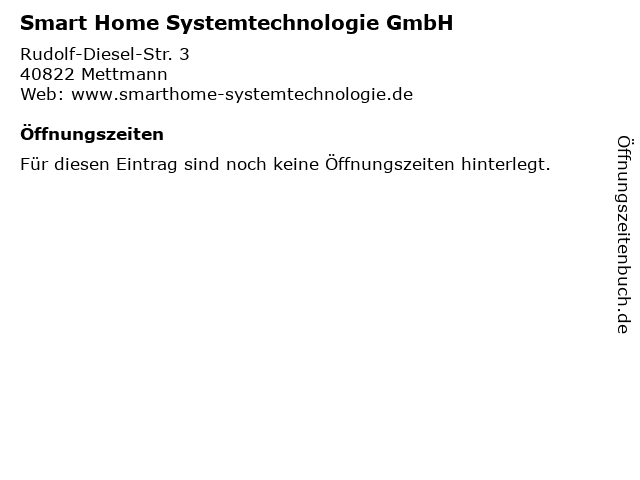 Smart Home Systemtechnologie GmbH

Rudolf-Diesel-Str. 3
40822 Mettmann
Web: www.smarthome-systemtechnologie.de

Öffnungszeiten

Für diesen Eintrag sind noch keine Öffnungszeiten hinterlegt.

Öffnungszeitenbuch.de